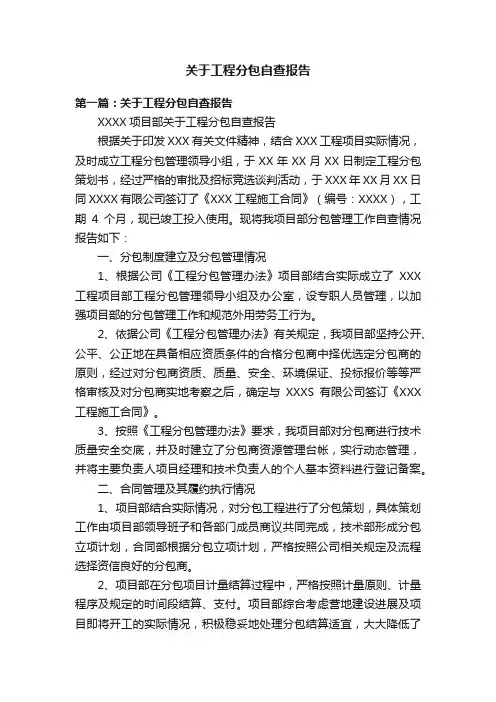 关于工程分包自查报告

第一篇：关于工程分包自查报告

XXXX 项目部关于工程分包自查报告

根据关于印发 XXX 有关文件精神，结合 XXX 工程项目实际情况，及时成立工程分包管理领导小组，于 XX 年 XX 月 XX 日制定工程分包策划书，经过严格的审批及招标竞选谈判活动，于 XXX 年 XX 月 XX 日同 XXXX 有限公司签订了《XXX 工程施工合同》（编号：XXXX），工期 4 个月，现已竣工投入使用。现将我项目部分包管理工作自查情况报告如下：

一、分包制度建立及分包管理情况

1、根据公司《工程分包管理办法》项目部结合实际成立了 XXX 工程项目部工程分包管理领导小组及办公室，设专职人员管理，以加强项目部的分包管理工作和规范外用劳务工行为。

2、依据公司《工程分包管理办法》有关规定，我项目部坚持公开、公平、公正地在具备相应资质条件的合格分包商中择优选定分包商的原则，经过对分包商资质、质量、安全、环境保证、投标报价等等严格审核及对分包商实地考察之后，确定与 XXXS 有限公司签订《XXX 工程施工合同》。

3、按照《工程分包管理办法》要求，我项目部对分包商进行技术质量安全交底，并及时建立了分包商资源管理台帐，实行动态管理，并将主要负责人项目经理和技术负责人的个人基本资料进行登记备案。

二、合同管理及其履约执行情况

1、项目部结合实际情况，对分包工程进行了分包策划，具体策划工作由项目部领导班子和各部门成员商议共同完成，技术部形成分包立项计划，合同部根据分包立项计划，严格按照公司相关规定及流程选择资信良好的分包商。

2、项目部在分包项目计量结算过程中，严格按照计量原则、计量程序及规定的时间段结算、支付。项目部综合考虑营地建设进展及项目即将开工的实际情况，积极稳妥地处理分包结算适宜，大大降低了